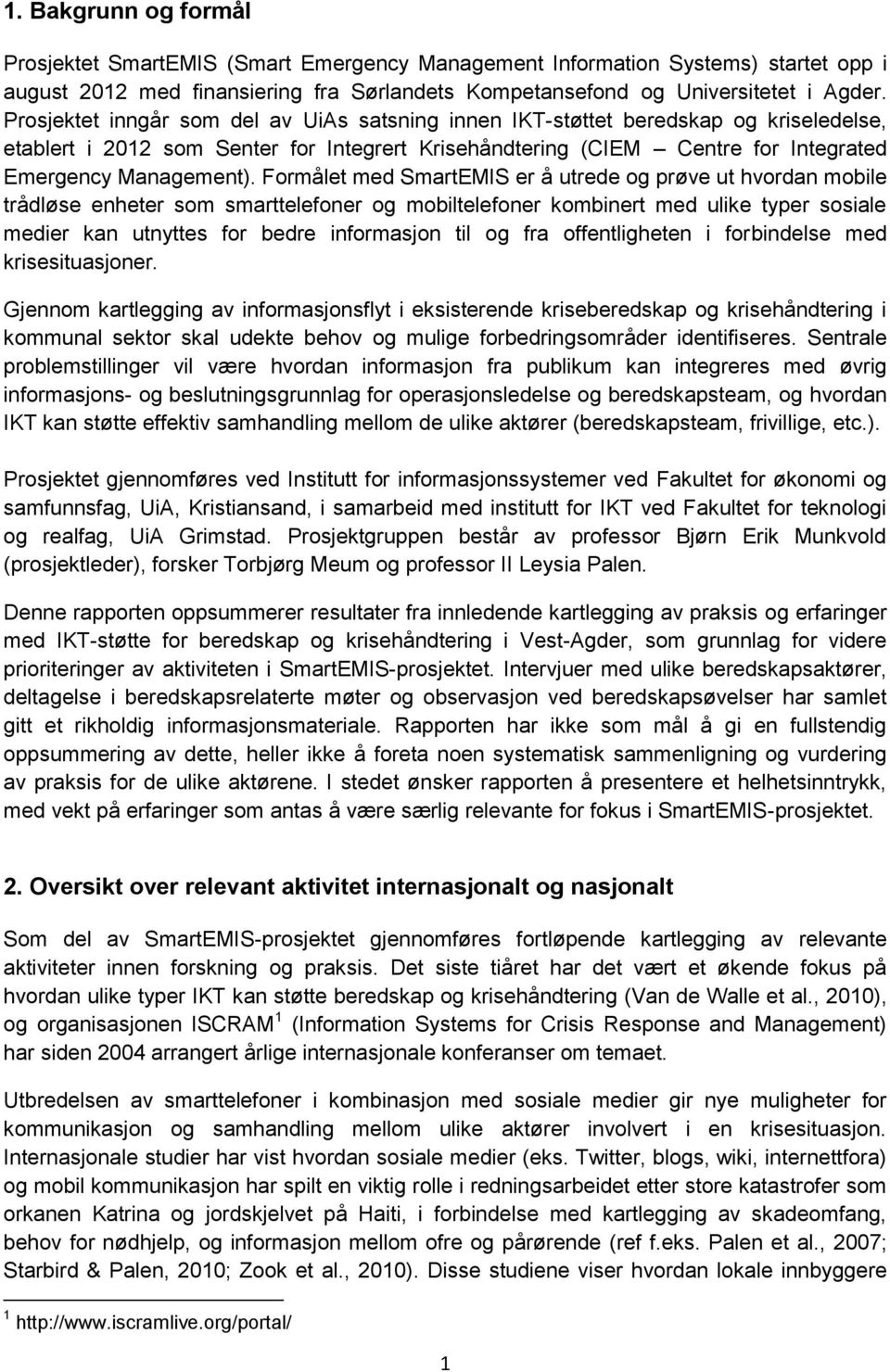 1. Bakgrunn og formål

Prosjektet SmartEMIS (Smart Emergency Management Information Systems) startet opp i august 2012 med finansiering fra Sørlandets Kompetansefond og Universitetet i Agder. Prosjektet inngår som del av UiAs satsning innen IKT-støttet beredskap og kriseledelse, etablert i 2012 som Senter for Integrert Krisehåndtering (CIEM – Centre for Integrated Emergency Management). Formålet med SmartEMIS er å utrede og prøve ut hvordan mobile trådløse enheter som smarttelefoner og mobiltelefoner kombinert med ulike typer sosiale medier kan utnyttes for bedre informasjon til og fra offentligheten i forbindelse med krisesituasjoner.

Gjennom kartlegging av informasjonsflyt i eksisterende kriseberedskap og krisehåndtering i kommunal sektor skal udekte behov og mulige forbedringsområder identifiseres. Sentrale problemstillinger vil være hvordan informasjon fra publikum kan integreres med øvrig informasjons- og beslutningsgrunnlag for operasjonsledelse og beredskapsteam, og hvordan IKT kan støtte effektiv samhandling mellom de ulike aktører (beredskapsteam, frivillige, etc.).

Prosjektet gjennomføres ved Institutt for informasjonssystemer ved Fakultet for økonomi og samfunnsfag, UiA, Kristiansand, i samarbeid med institutt for IKT ved Fakultet for teknologi og realfag, UiA Grimstad. Prosjektgruppen består av professor Bjørn Erik Munkvold (prosjektleder), forsker Torbjørg Meum og professor II Leysia Palen.

Denne rapporten oppsummerer resultater fra innledende kartlegging av praksis og erfaringer med IKT-støtte for beredskap og krisehåndtering i Vest-Agder, som grunnlag for videre prioriteringer av aktiviteten i SmartEMIS-prosjektet. Intervjuer med ulike beredskapsaktører, deltagelse i beredskapsrelaterte møter og observasjon ved beredskapsøvelser har samlet gitt et rikholdig informasjonsmateriale. Rapporten har ikke som mål å gi en fullstendig oppsummering av dette, heller ikke å foreta noen systematisk sammenligning og vurdering av praksis for de ulike aktørene. I stedet ønsker rapporten å presentere et helhetsinntrykk, med vekt på erfaringer som antas å være særlig relevante for fokus i SmartEMIS-prosjektet.

2. Oversikt over relevant aktivitet internasjonalt og nasjonalt

Som del av SmartEMIS-prosjektet gjennomføres fortløpende kartlegging av relevante aktiviteter innen forskning og praksis. Det siste tiåret har det vært et økende fokus på hvordan ulike typer IKT kan støtte beredskap og krisehåndtering (Van de Walle et al., 2010), og organisasjonen ISCRAM $^1$ (Information Systems for Crisis Response and Management) har siden 2004 arrangert årlige internasjonale konferanser om temaet.

Utbredelsen av smarttelefoner i kombinasjon med sosiale medier gir nye muligheter for kommunikasjon og samhandling mellom ulike aktører involvert i en krisesituasjon. Internasjonale studier har vist hvordan sosiale medier (eks. Twitter, blogs, wiki, internettfora) og mobil kommunikasjon har spilt en viktig rolle i redningsarbeidet etter store katastrofer som orkanen Katrina og jordskjelvet på Haiti, i forbindelse med kartlegging av skadeomfang, behov for nødhjelp, og informasjon mellom ofre og pårørende (ref f.eks. Palen et al., 2007; Starbird & Palen, 2010; Zook et al., 2010). Disse studiene viser hvordan lokale innbyggere

$^1$ http://www.iscramlive.org/portal/

1